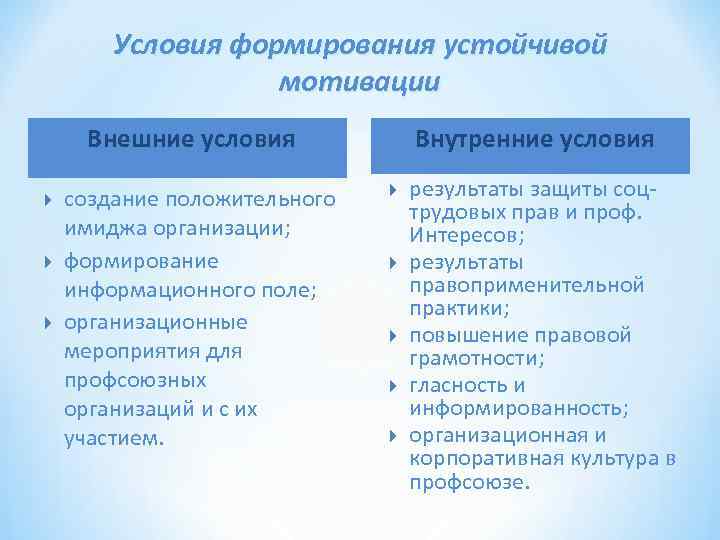 Условия формирования устойчивой мотивации

Внешние условия

создание положительного имиджа организации;

формирование информационного поле;

организационные мероприятия для профсоюзных организаций и с их участием.

Внутренние условия

результаты защиты соц-трудовых прав и проф. Интересов;

результаты правоприменительной практики;

повышение правовой грамотности;

гласность и информированность;

организационная и корпоративная культура в профсоюзе.